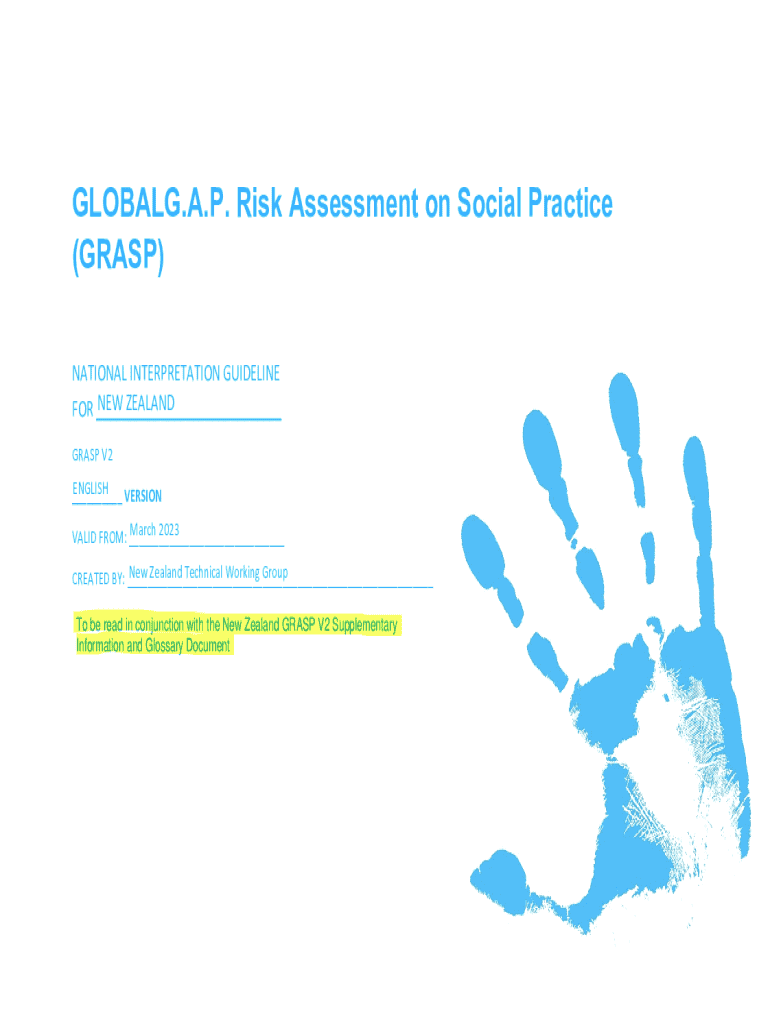 GLOBALG.A.P. Risk Assessment on Social Practice (GRASP)

NATIONAL INTERPRETATION GUIDELINE
FOR NEW ZEALAND

GRASP V2

ENGLISH VERSION

VALID FROM: March 2023

CREATED BY: New Zealand Technical Working Group

To be read in conjunction with the New Zealand GRASP V2 Supplementary Information and Glossary Document